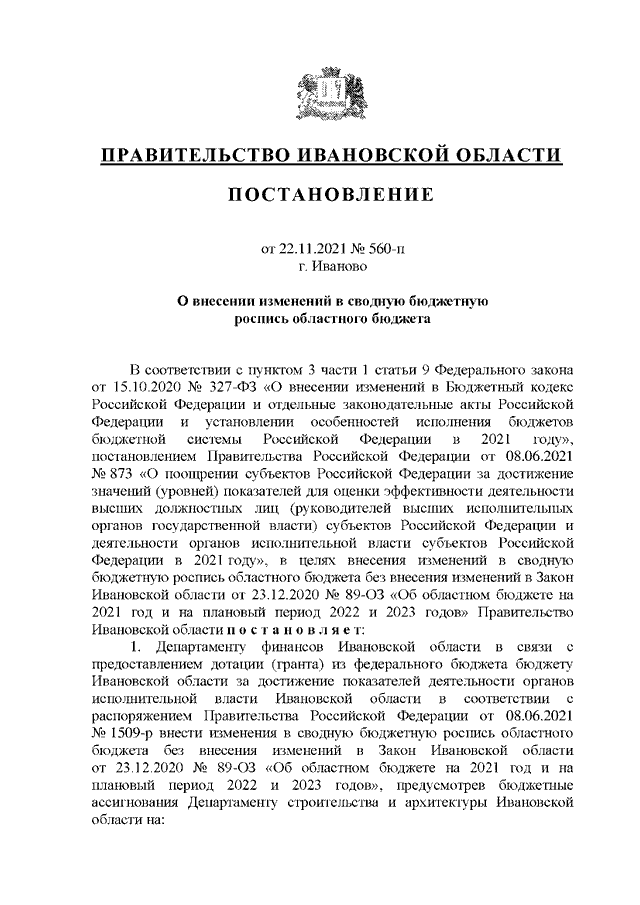 ПРАВИТЕЛЬСТВО ИВАНОВСКОЙ ОБЛАСТИ

ПОСТАНОВЛЕНИЕ

от 22.11.2021 № 560-п
г. Иваново

О внесении изменений в сводную бюджетную роспись областного бюджета

В соответствии с пунктом 3 части 1 статьи 9 Федерального закона от 15.10.2020 № 327-ФЗ «О внесении изменений в Бюджетный кодекс Российской Федерации и отдельные законодательные акты Российской Федерации и установлении особенностей исполнения бюджетов бюджетной системы Российской Федерации в 2021 году», постановлением Правительства Российской Федерации от 08.06.2021 № 873 «О поощрении субъектов Российской Федерации за достижение значений (уровней) показателей для оценки эффективности деятельности высших должностных лиц (руководителей высших исполнительных органов государственной власти) субъектов Российской Федерации и деятельности органов исполнительной власти субъектов Российской Федерации в 2021 году», в целях внесения изменений в сводную бюджетную роспись областного бюджета без внесения изменений в Закон Ивановской области от 23.12.2020 № 89-ОЗ «Об областном бюджете на 2021 год и на плановый период 2022 и 2023 годов» Правительство Ивановской области п о с т а н о в л я е т:

1. Департаменту финансов Ивановской области в связи с предоставлением дотации (гранта) из федерального бюджета бюджету Ивановской области за достижение показателей деятельности органов исполнительной власти Ивановской области в соответствии с распоряжением Правительства Российской Федерации от 08.06.2021 № 1509-р внести изменения в сводную бюджетную роспись областного бюджета без внесения изменений в Закон Ивановской области от 23.12.2020 № 89-ОЗ «Об областном бюджете на 2021 год и на плановый период 2022 и 2023 годов», предусмотрев бюджетные ассигнования Департаменту строительства и архитектуры Ивановской области на: